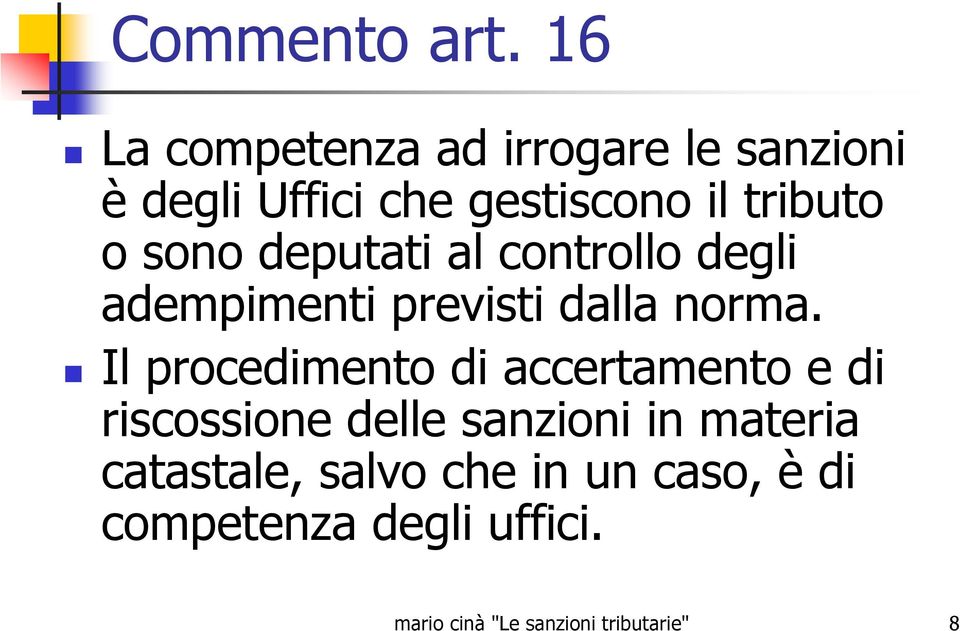 Commento art. 16

La competenza ad irrogare le sanzioni è degli Uffici che gestiscono il tributo o sono deputati al controllo degli adempimenti previsti dalla norma.

Il procedimento di accertamento e di riscossione delle sanzioni in materia catastale, salvo che in un caso, è di competenza degli uffici.

mario cinà "Le sanzioni tributarie"

8